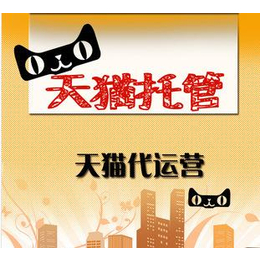 天猫托管

天猫代运营